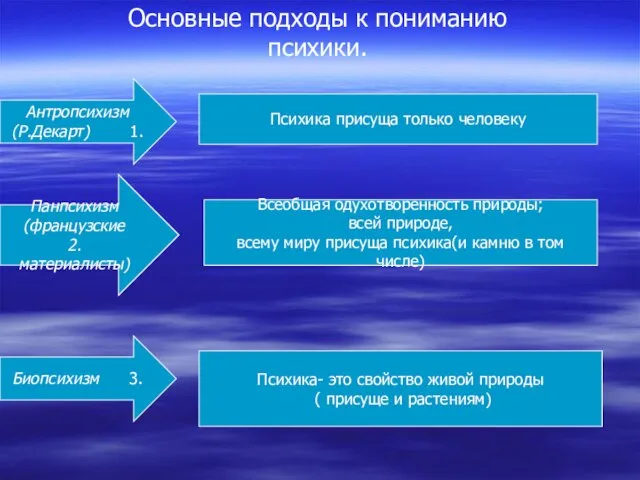 Основные подходы к пониманию психики.

Антропсихизм (Р.Декарт) 1.

Психика присуща только человеку

Панпсихизм (французские 2. материалисты)

Всеобщая одухотворенность природы; всей природе, всему миру присуща психика(и камню в том числе)

Биопсихизм 3.

Психика- это свойство живой природы ( присуще и растениям)